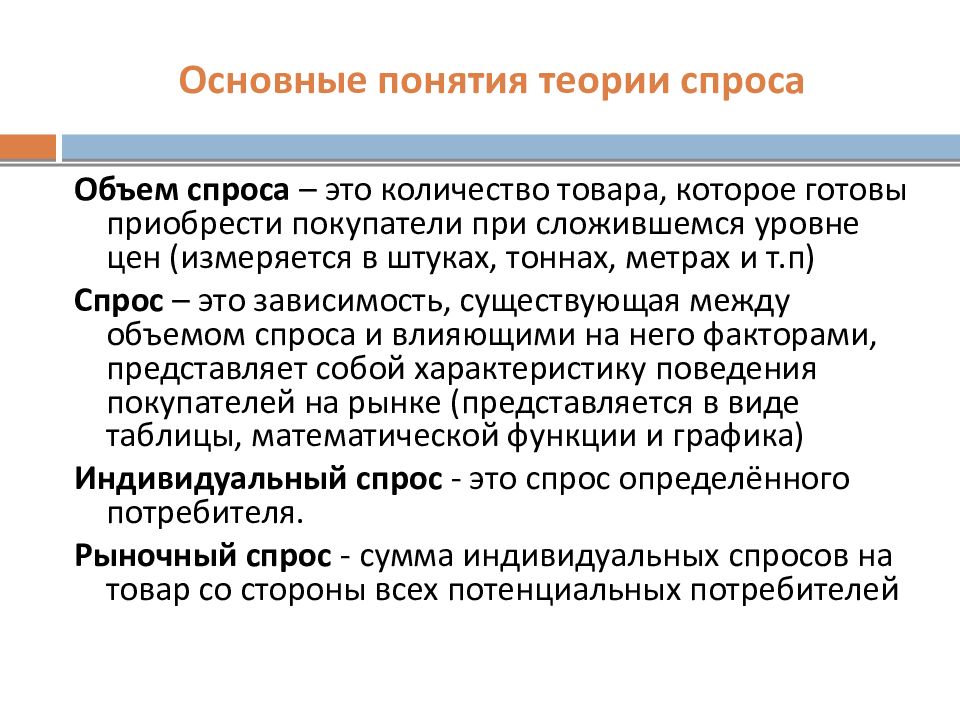 Основные понятия теории спроса

Объем спроса – это количество товара, которое готовы приобрести покупатели при сложившемся уровне цен (измеряется в штуках, тоннах, метрах и т.п)

Спрос – это зависимость, существующая между объемом спроса и влияющими на него факторами, представляет собой характеристику поведения покупателей на рынке (представляется в виде таблицы, математической функции и графика)

Индивидуальный спрос - это спрос определённого потребителя.

Рыночный спрос - сумма индивидуальных спросов на товар со стороны всех потенциальных потребителей